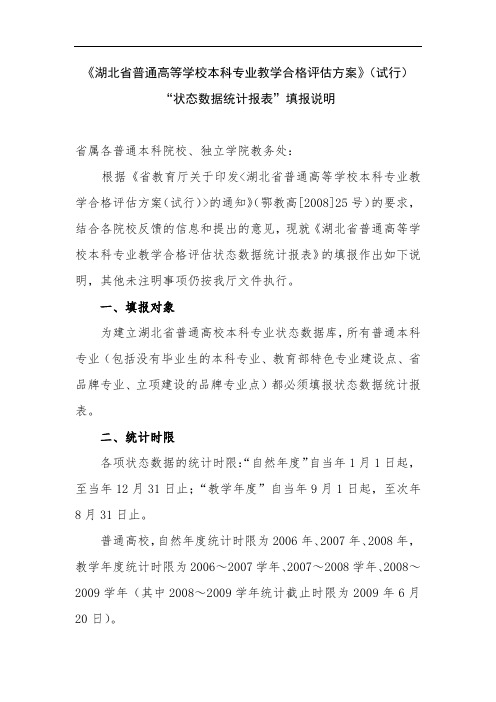 《湖北省普通高等学校本科专业教学合格评估方案》(试行)
“状态数据统计报表”填报说明

省属各普通本科院校、独立学院教务处：

根据《省教育厅关于印发<湖北省普通高等学校本科专业教学合格评估方案(试行)>的通知》(鄂教高[2008]25号)的要求，结合各院校反馈的信息和提出的意见，现就《湖北省普通高等学校本科专业教学合格评估状态数据统计报表》的填报作出如下说明，其他未注明事项仍按我厅文件执行。

一、填报对象

为建立湖北省普通高校本科专业状态数据库，所有普通本科专业（包括没有毕业生的本科专业、教育部特色专业建设点、省品牌专业、立项建设的品牌专业点）都必须填报状态数据统计报表。

二、统计时限

各项状态数据的统计时限：“自然年度”自当年1月1日起，至当年12月31日止；“教学年度”自当年9月1日起，至次年8月31日止。

普通高校，自然年度统计时限为2006年、2007年、2008年，教学年度统计时限为2006～2007学年、2007～2008学年、2008～2009学年（其中2008～2009学年统计截止时限为2009年6月20日）。